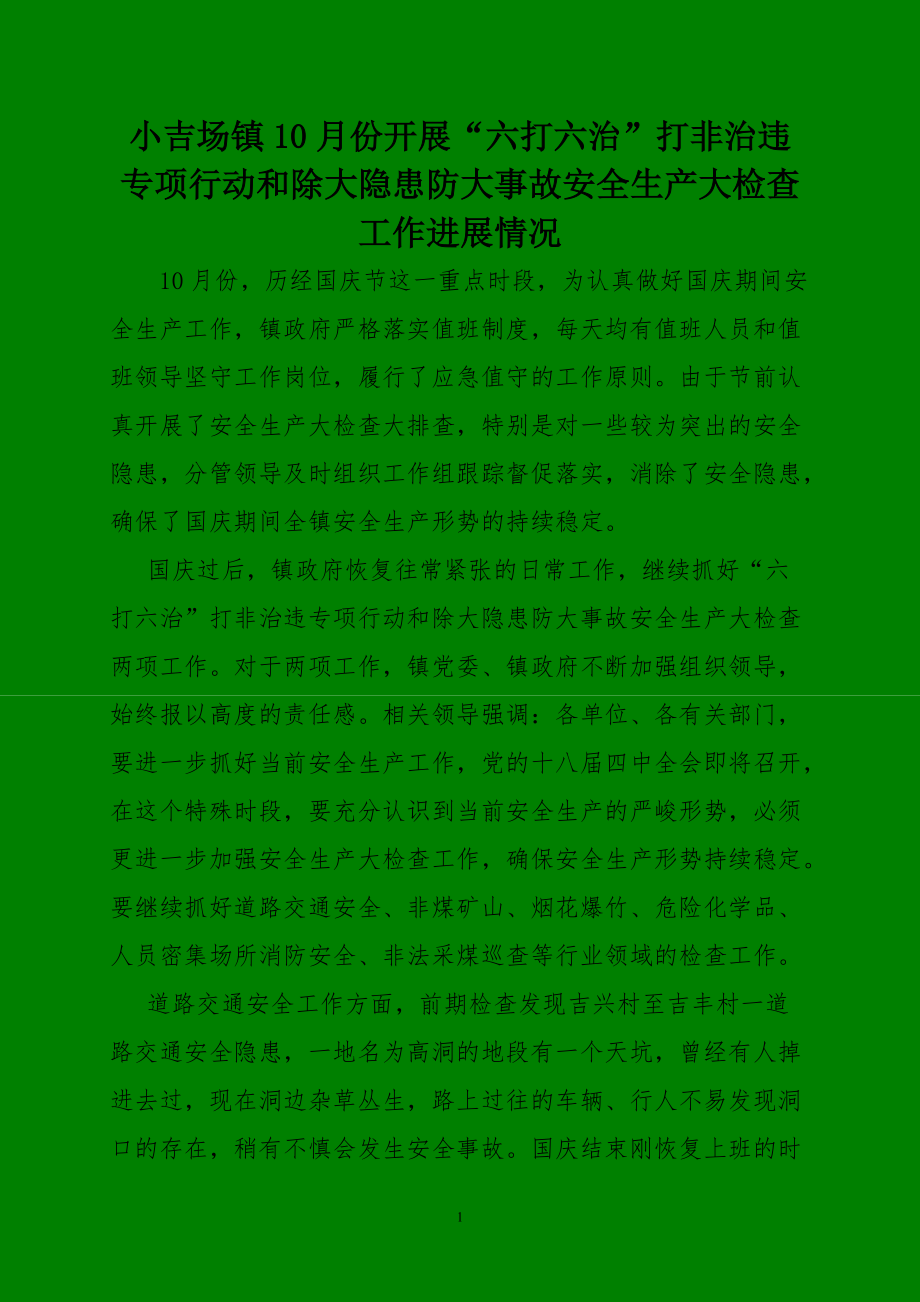 小吉场镇10月份开展“六打六治”打非治违专项行动和除大隐患防大事故安全生产大检查工作进展情况

10月份，历经国庆节这一重点时段，为认真做好国庆期间安全生产工作，镇政府严格落实值班制度，每天均有值班人员和值班领导坚守工作岗位，履行了应急值守的工作原则。由于节前认真开展了安全生产大检查大排查，特别是对一些较为突出的安全隐患，分管领导及时组织工作组跟踪督促落实，消除了安全隐患，确保了国庆期间全镇安全生产形势的持续稳定。

国庆过后，镇政府恢复往常紧张的日常工作，继续抓好“六打六治”打非治违专项行动和除大隐患防大事故安全生产大检查两项工作。对于两项工作，镇党委、镇政府不断加强组织领导，始终报以高度的责任感。相关领导强调：各单位、各有关部门，要进一步抓好当前安全生产工作，党的十八届四中全会即将召开，在这个特殊时段，要充分认识到当前安全生产的严峻形势，必须更进一步加强安全生产大检查工作，确保安全生产形势持续稳定。要继续抓好道路交通安全、非煤矿山、烟花爆竹、危险化学品、人员密集场所消防安全、非法采煤巡查等行业领域的检查工作。

道路交通安全工作方面，前期检查发现吉兴村至吉丰村一道路交通安全隐患，一地名为高洞的地段有一个天坑，曾经有人掉进去过，现在洞边杂草丛生，路上过往的车辆、行人不易发现洞口的存在，稍有不慎会发生安全事故。国庆结束刚恢复上班的时

1